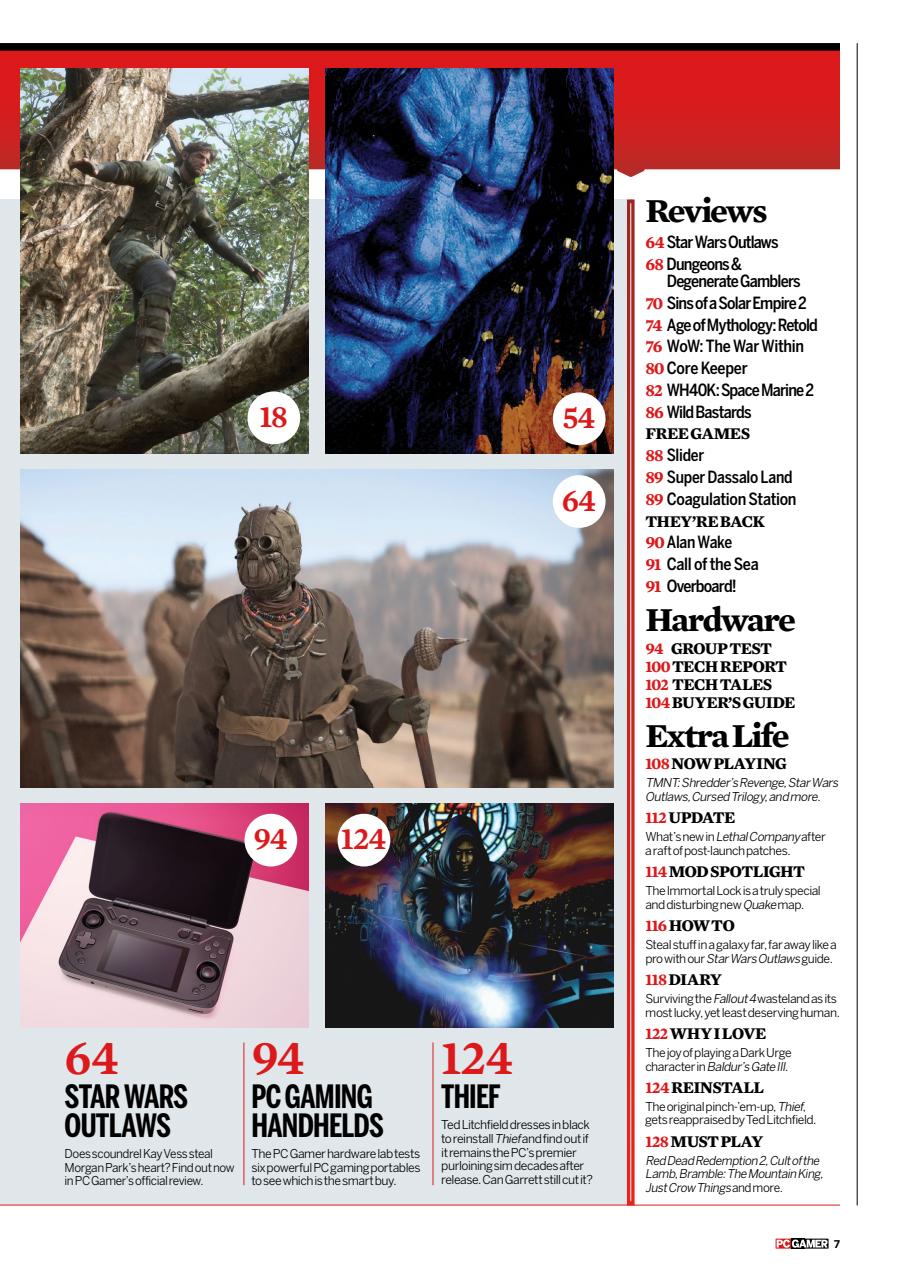 18

54

64

94

124

64
STAR WARS OUTLAWS
Does scoundrel Kay Vess steal Morgan Park's heart? Find out now in PC Gamer's official review.

94
PC GAMING HANDHELDS
The PC Gamer hardware lab tests six powerful PC gaming portables to see which is the smart buy.

124
THIEF
Ted Litchfield dresses in black to reinstall Thief and find out if it remains the PC's premier purloining sim decades after release. Can Garrett still cut it?

Reviews
64 Star Wars Outlaws
68 Dungeons & Degenerate Gamblers
70 Sins of a Solar Empire 2
74 Age of Mythology: Retold
76 WoW: The War Within
80 Core Keeper
82 WH40K: Space Marine 2
86 Wild Bastards
FREE GAMES
88 Slider
89 Super Dassalo Land
89 Coagulation Station
THEY'RE BACK
90 Alan Wake
91 Call of the Sea
91 Overboard!

Hardware
94 GROUP TEST
100 TECH REPORT
102 TECH TALES
104 BUYER'S GUIDE

Extra Life
108 NOW PLAYING
TMNT: Shredder's Revenge, Star Wars Outlaws, Cursed Trilogy, and more.
112 UPDATE
What's new in Lethal Company after a raft of post-launch patches.
114 MOD SPOTLIGHT
The Immortal Lock is a truly special and disturbing new Quake map.
116 HOW TO
Steal stuff in a galaxy far, far away like a pro with our Star Wars Outlaws guide.
118 DIARY
Surviving the Fallout 4 wasteland as its most lucky, yet least deserving human.
122 WHY I LOVE
The joy of playing a Dark Urge character in Baldur's Gate III.
124 REINSTALL
The original pinch-'em-up, Thief, gets reappraised by Ted Litchfield.
128 MUST PLAY
Red Dead Redemption 2, Cult of the Lamb, Bramble: The Mountain King, Just Crow Things and more.

PC GAMER 7